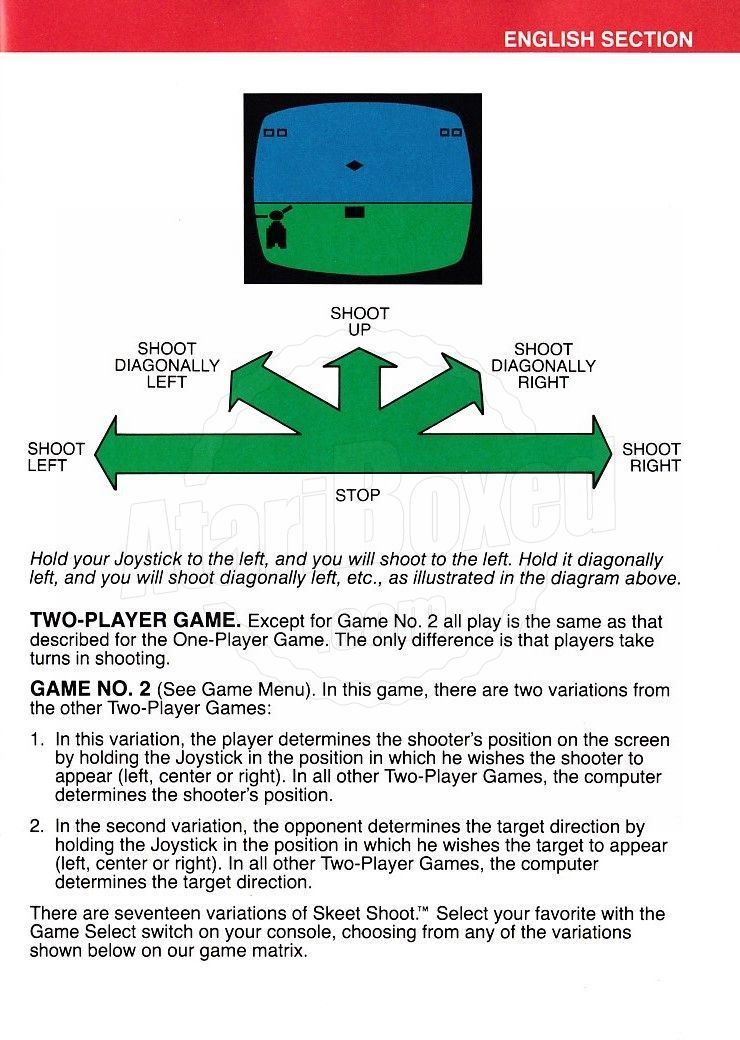 ENGLISH SECTION

SHOOT
UP

SHOOT
DIAGONALLY
LEFT

SHOOT
DIAGONALLY
RIGHT

SHOOT
LEFT

SHOOT
RIGHT

STOP

Hold your Joystick to the left, and you will shoot to the left. Hold it diagonally left, and you will shoot diagonally left, etc., as illustrated in the diagram above.

TWO-PLAYER GAME. Except for Game No. 2 all play is the same as that described for the One-Player Game. The only difference is that players take turns in shooting.

GAME NO. 2 (See Game Menu). In this game, there are two variations from the other Two-Player Games:

1. In this variation, the player determines the shooter's position on the screen by holding the Joystick in the position in which he wishes the shooter to appear (left, center or right). In all other Two-Player Games, the computer determines the shooter's position.

2. In the second variation, the opponent determines the target direction by holding the Joystick in the position in which he wishes the target to appear (left, center or right). In all other Two-Player Games, the computer determines the target direction.

There are seventeen variations of Skeet Shoot.™ Select your favorite with the Game Select switch on your console, choosing from any of the variations shown below on our game matrix.

AtariBoxed.com